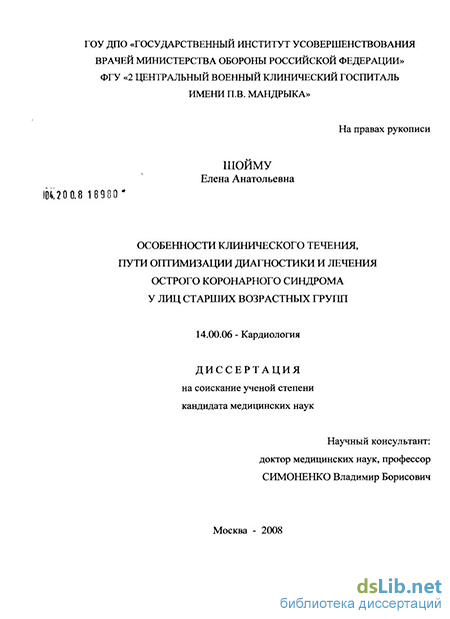 ГОУ ДПО «ГОСУДАРСТВЕННЫЙ ИНСТИТУТ УСОВЕРШЕНСТВОВАНИЯ ВРАЧЕЙ МИНИСТЕРСТВА ОБОРОНЫ РОССИЙСКОЙ ФЕДЕРАЦИИ» ФГУ «2 ЦЕНТРАЛЬНЫЙ ВОЕННЫЙ КЛИНИЧЕСКИЙ ГОСПИТАЛЬ ИМЕНИ П.В. МАНДРЫКА»

На правах рукописи

ШОЙМУ
Елена Анатольевна

04.200.8 18980

ОСОБЕННОСТИ КЛИНИЧЕСКОГО ТЕЧЕНИЯ, ПУТИ ОПТИМИЗАЦИИ ДИАГНОСТИКИ И ЛЕЧЕНИЯ ОСТРОГО КОРОНАРНОГО СИНДРОМА У ЛИЦ СТАРШИХ ВОЗРАСТНЫХ ГРУПП

14.00.06 - Кардиология

ДИССЕРТАЦИЯ
на соискание ученой степени
кандидата медицинских наук

Научный консультант:
доктор медицинских наук, профессор
СИМОНЕНКО Владимир Борисович

Москва - 2008

dsLib.net
библиотека диссертаций